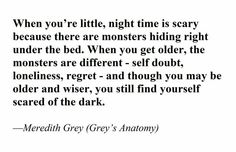 When you're little, night time is scary because there are monsters hiding right under the bed. When you get older, the monsters are different - self doubt, loneliness, regret - and though you may be older and wiser, you still find yourself scared of the dark.

—Meredith Grey (Grey's Anatomy)